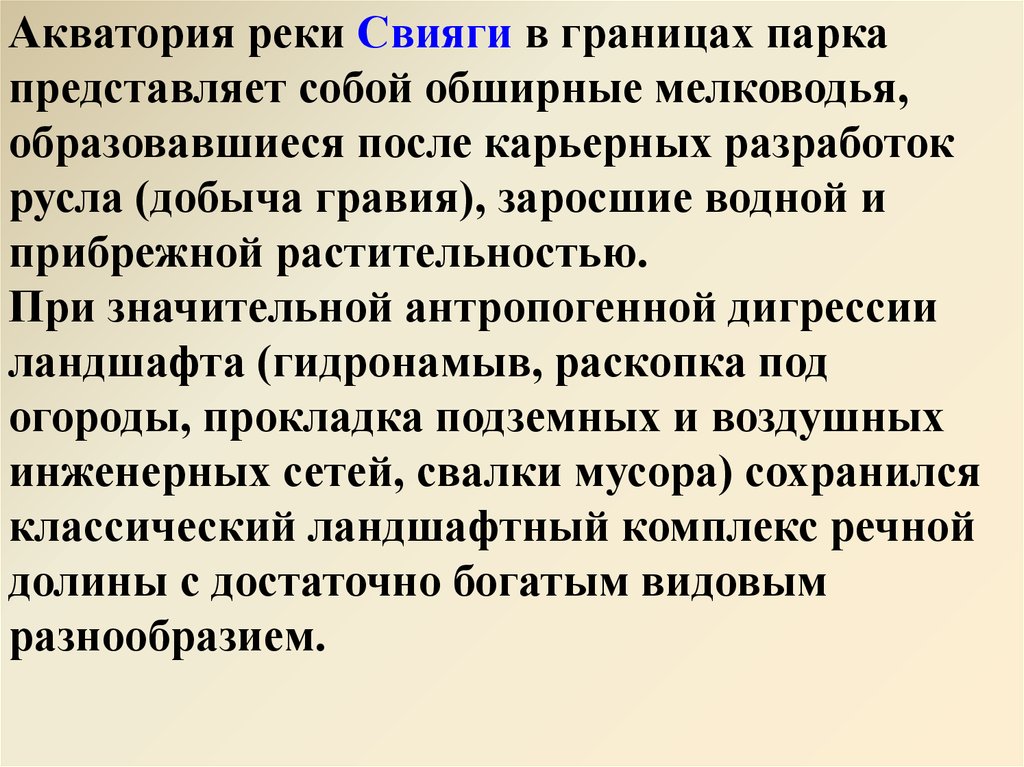 Акватория реки Свияги в границах парка представляет собой обширные мелководья, образовавшиеся после карьерных разработок русла (добыча гравия), заросшие водной и прибрежной растительностью.

При значительной антропогенной дигрессии ландшафта (гидронамыв, раскопка под огороды, прокладка подземных и воздушных инженерных сетей, свалки мусора) сохранился классический ландшафтный комплекс речной долины с достаточно богатым видовым разнообразием.